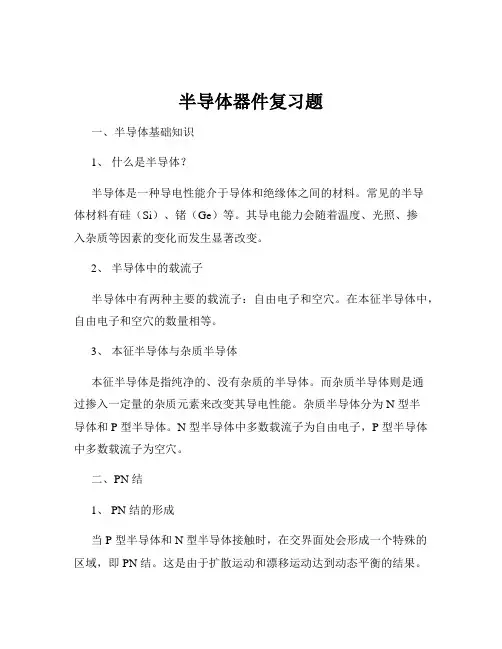 半导体器件复习题

一、半导体基础知识

1、 什么是半导体？

半导体是一种导电性能介于导体和绝缘体之间的材料。常见的半导体材料有硅（Si）、锗（Ge）等。其导电能力会随着温度、光照、掺入杂质等因素的变化而发生显著改变。

2、 半导体中的载流子

半导体中有两种主要的载流子：自由电子和空穴。在本征半导体中，自由电子和空穴的数量相等。

3、 本征半导体与杂质半导体

本征半导体是指纯净的、没有杂质的半导体。而杂质半导体则是通过掺入一定量的杂质元素来改变其导电性能。杂质半导体分为 N 型半导体和 P 型半导体。N 型半导体中多数载流子为自由电子，P 型半导体中多数载流子为空穴。

二、PN 结

1、 PN 结的形成

当 P 型半导体和 N 型半导体接触时，在交界面处会形成一个特殊的区域，即 PN 结。这是由于扩散运动和漂移运动达到动态平衡的结果。